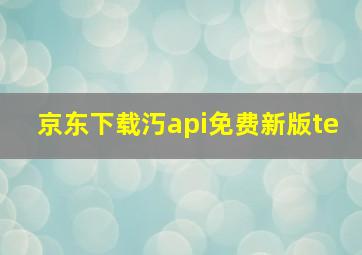 京东下载汅api免费新版te